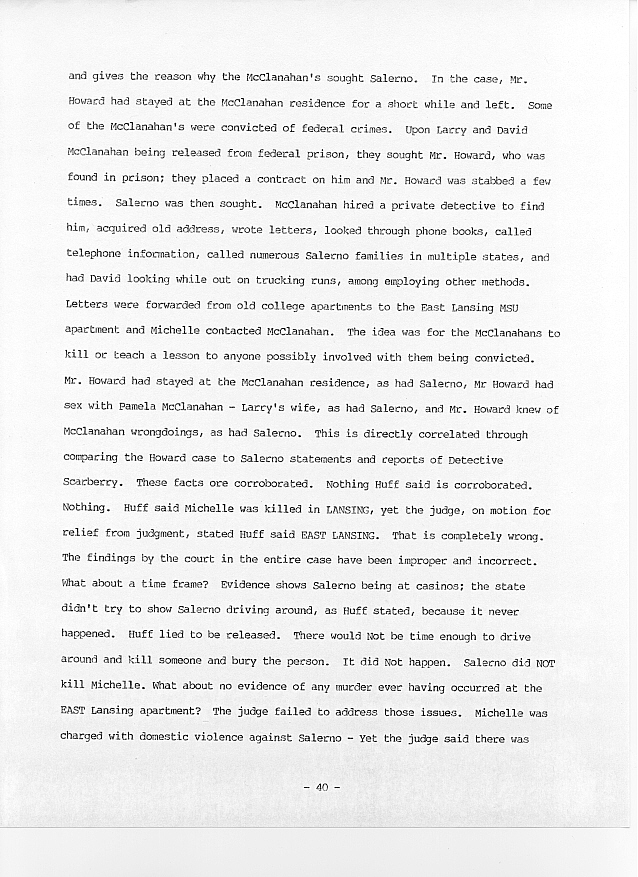 and gives the reason why the McClanahan's sought Salerno. In the case, Mr. Howard had stayed at the McClanahan residence for a short while and left. Some of the McClanahan's were convicted of federal crimes. Upon Larry and David McClanahan being released from federal prison, they sought Mr. Howard, who was found in prison; they placed a contract on him and Mr. Howard was stabbed a few times. Salerno was then sought. McClanahan hired a private detective to find him, acquired old address, wrote letters, looked through phone books, called telephone information, called numerous Salerno families in multiple states, and had David looking while out on trucking runs, among employing other methods. Letters were forwarded from old college apartments to the East Lansing MSU apartment and Michelle contacted McClanahan. The idea was for the McClanahans to kill or teach a lesson to anyone possibly involved with them being convicted. Mr. Howard had stayed at the McClanahan residence, as had Salerno, Mr Howard had sex with Pamela McClanahan - Larry's wife, as had Salerno, and Mr. Howard knew of McClanahan wrongdoings, as had Salerno. This is directly correlated through comparing the Howard case to Salerno statements and reports of Detective Scarberry. These facts ore corroborated. Nothing Huff said is corroborated. Nothing. Huff said Michelle was killed in LANSING, yet the judge, on motion for relief from judgment, stated Huff said EAST LANSING. That is completely wrong. The findings by the court in the entire case have been improper and incorrect. What about a time frame? Evidence shows Salerno being at casinos; the state didn't try to show Salerno driving around, as Huff stated, because it never happened. Huff lied to be released. There would Not be time enough to drive around and kill someone and bury the person. It did Not happen. Salerno did NOT kill Michelle. What about no evidence of any murder ever having occurred at the EAST Lansing apartment? The judge failed to address those issues. Michelle was charged with domestic violence against Salerno - Yet the judge said there was

- 40 -